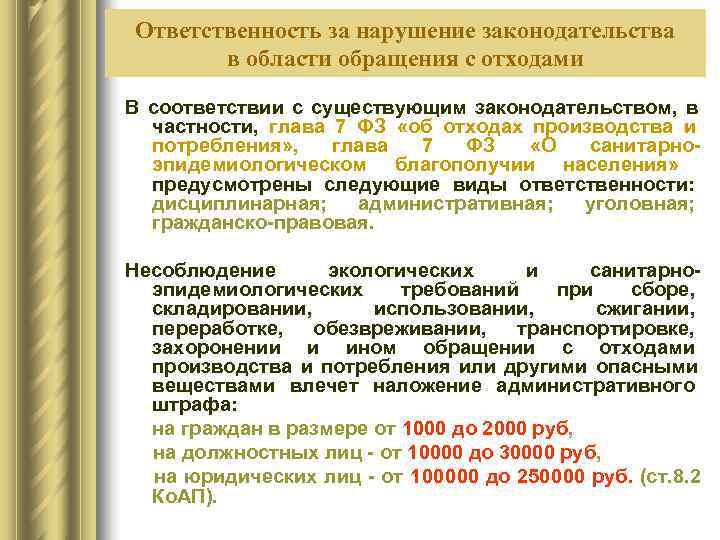 Ответственность за нарушение законодательства в области обращения с отходами

В соответствии с существующим законодательством, в частности, глава 7 ФЗ «об отходах производства и потребления», глава 7 ФЗ «О санитарно-эпидемиологическом благополучии населения» предусмотрены следующие виды ответственности: дисциплинарная; административная; уголовная; гражданско-правовая.

Несоблюдение экологических и санитарно-эпидемиологических требований при сборе, складировании, использовании, сжигании, переработке, обезвреживании, транспортировке, захоронении и ином обращении с отходами производства и потребления или другими опасными веществами влечет наложение административного штрафа:

на граждан в размере от 1000 до 2000 руб,

на должностных лиц - от 10000 до 30000 руб,

на юридических лиц - от 100000 до 250000 руб. (ст.8.2 КоАП).